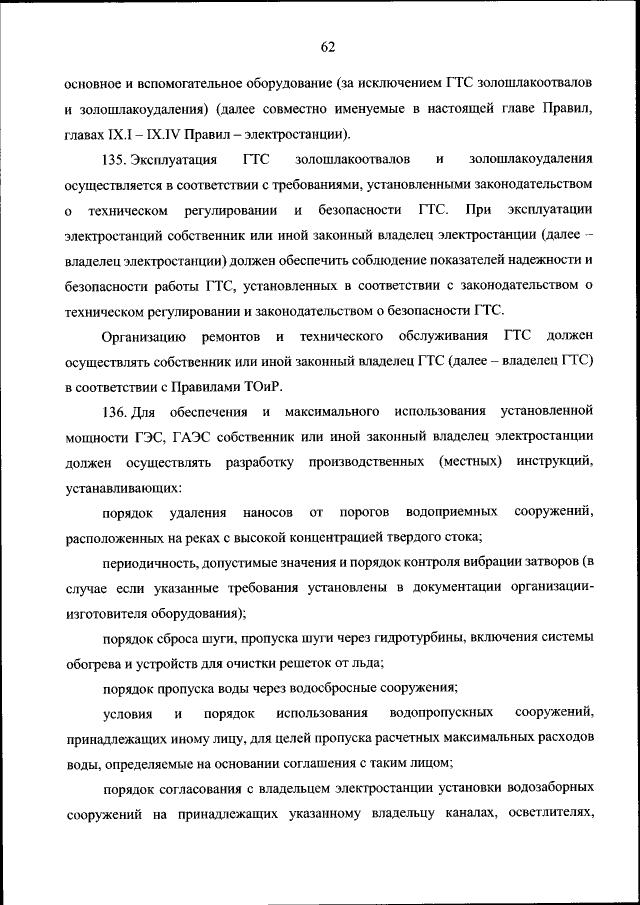 62

основное и вспомогательное оборудование (за исключением ГТС золошлакоотвалов и золошлакоудаления) (далее совместно именуемые в настоящей главе Правил, главах IX.I – IX.IV Правил – электростанции).

135. Эксплуатация ГТС золошлакоотвалов и золошлакоудаления осуществляется в соответствии с требованиями, установленными законодательством о техническом регулировании и безопасности ГТС. При эксплуатации электростанций собственник или иной законный владелец электростанции (далее – владелец электростанции) должен обеспечить соблюдение показателей надежности и безопасности работы ГТС, установленных в соответствии с законодательством о техническом регулировании и законодательством о безопасности ГТС.

Организацию ремонтов и технического обслуживания ГТС должен осуществлять собственник или иной законный владелец ГТС (далее – владелец ГТС) в соответствии с Правилами ТОиР.

136. Для обеспечения и максимального использования установленной мощности ГЭС, ГАЭС собственник или иной законный владелец электростанции должен осуществлять разработку производственных (местных) инструкций, устанавливающих:

порядок удаления наносов от порогов водоприемных сооружений, расположенных на реках с высокой концентрацией твердого стока;

периодичность, допустимые значения и порядок контроля вибрации затворов (в случае если указанные требования установлены в документации организации-изготовителя оборудования);

порядок сброса шуги, пропуска шуги через гидротурбины, включения системы обогрева и устройств для очистки решеток от льда;

порядок пропуска воды через водосбросные сооружения;

условия и порядок использования водопропускных сооружений, принадлежащих иному лицу, для целей пропуска расчетных максимальных расходов воды, определяемые на основании соглашения с таким лицом;

порядок согласования с владельцем электростанции установки водозаборных сооружений на принадлежащих указанному владельцу каналах, осветлителях,